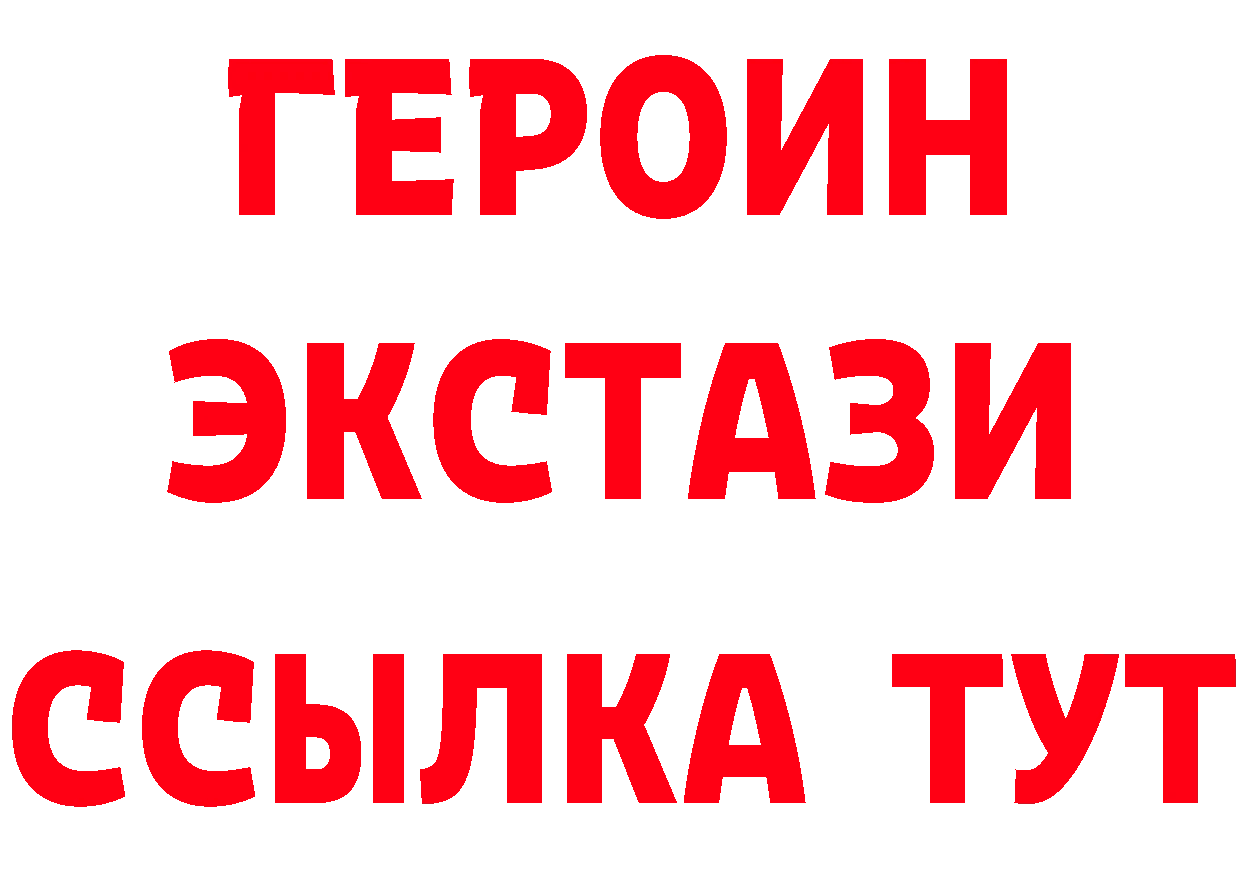 ГЕРОИН
ЭКСТАЗИ
ССЫЛКА ТУТ